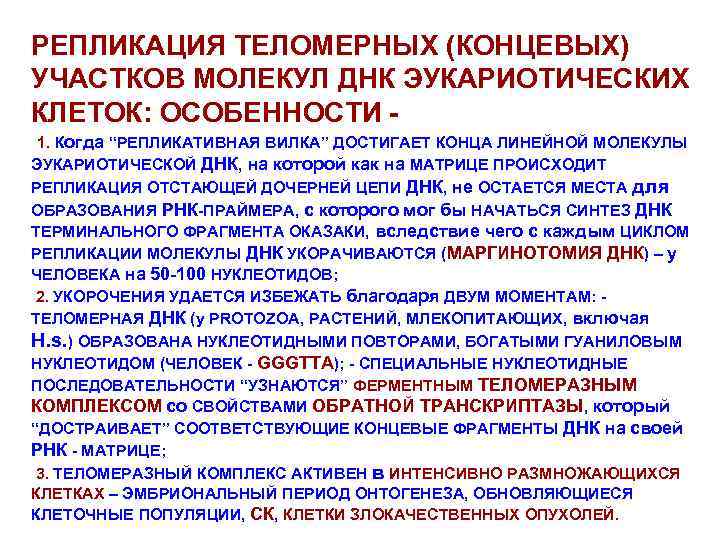 РЕПЛИКАЦИЯ ТЕЛОМЕРНЫХ (КОНЦЕВЫХ) УЧАСТКОВ МОЛЕКУЛ ДНК ЭУКАРИОТИЧЕСКИХ КЛЕТОК: ОСОБЕННОСТИ -

1. Когда “РЕПЛИКАТИВНАЯ ВИЛКА” ДОСТИГАЕТ КОНЦА ЛИНЕЙНОЙ МОЛЕКУЛЫ ЭУКАРИОТИЧЕСКОЙ ДНК, на которой как на МАТРИЦЕ ПРОИСХОДИТ РЕПЛИКАЦИЯ ОТСТАЮЩЕЙ ДОЧЕРНЕЙ ЦЕПИ ДНК, не ОСТАЕТСЯ МЕСТА для ОБРАЗОВАНИЯ РНК-ПРАЙМЕРА, с которого мог бы НАЧАТЬСЯ СИНТЕЗ ДНК ТЕРМИНАЛЬНОГО ФРАГМЕНТА ОКАЗАКИ, вследствие чего с каждым ЦИКЛОМ РЕПЛИКАЦИИ МОЛЕКУЛЫ ДНК УКОРАЧИВАЮТСЯ (МАРГИНОТОМИЯ ДНК) – у ЧЕЛОВЕКА на 50-100 НУКЛЕОТИДОВ;

2. УКОРОЧЕНИЯ УДАЕТСЯ ИЗБЕЖАТЬ благодаря ДВУМ МОМЕНТАМ: - ТЕЛОМЕРНАЯ ДНК (у PROTOZOA, РАСТЕНИЙ, МЛЕКОПИТАЮЩИХ, включая H.s.) ОБРАЗОВАНА НУКЛЕОТИДНЫМИ ПОВТОРАМИ, БОГАТЫМИ ГУАНИЛОВЫМ НУКЛЕОТИДОМ (ЧЕЛОВЕК - GGGTTA); - СПЕЦИАЛЬНЫЕ НУКЛЕОТИДНЫЕ ПОСЛЕДОВАТЕЛЬНОСТИ “УЗНАЮТСЯ” ФЕРМЕНТНЫМ ТЕЛОМЕРАЗНЫМ КОМПЛЕКСОМ со СВОЙСТВАМИ ОБРАТНОЙ ТРАНСКРИПТАЗЫ, который “ДОСТРАИВАЕТ” СООТВЕТСТВУЮЩИЕ КОНЦЕВЫЕ ФРАГМЕНТЫ ДНК на своей РНК - МАТРИЦЕ;

3. ТЕЛОМЕРАЗНЫЙ КОМПЛЕКС АКТИВЕН в ИНТЕНСИВНО РАЗМНОЖАЮЩИХСЯ КЛЕТКАХ – ЭМБРИОНАЛЬНЫЙ ПЕРИОД ОНТОГЕНЕЗА, ОБНОВЛЯЮЩИЕСЯ КЛЕТОЧНЫЕ ПОПУЛЯЦИИ, СК, КЛЕТКИ ЗЛОКАЧЕСТВЕННЫХ ОПУХОЛЕЙ.